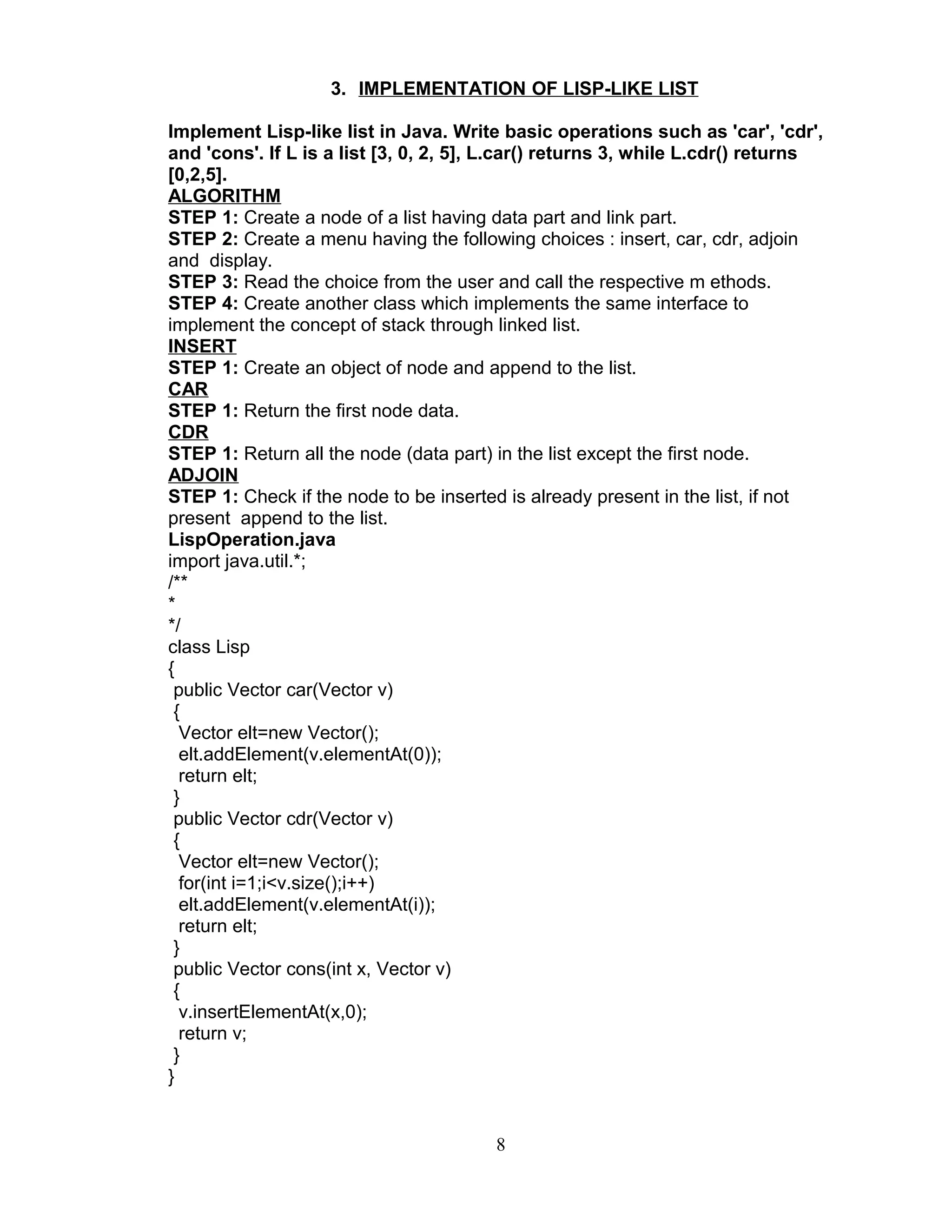 3. IMPLEMENTATION OF LISP-LIKE LIST

Implement Lisp-like list in Java. Write basic operations such as 'car', 'cdr', and 'cons'. If L is a list [3, 0, 2, 5], L.car() returns 3, while L.cdr() returns [0,2,5].
ALGORITHM
STEP 1: Create a node of a list having data part and link part.
STEP 2: Create a menu having the following choices : insert, car, cdr, adjoin and display.
STEP 3: Read the choice from the user and call the respective m ethods.
STEP 4: Create another class which implements the same interface to implement the concept of stack through linked list.
INSERT
STEP 1: Create an object of node and append to the list.
CAR
STEP 1: Return the first node data.
CDR
STEP 1: Return all the node (data part) in the list except the first node.
ADJOIN
STEP 1: Check if the node to be inserted is already present in the list, if not present append to the list.
LispOperation.java
import java.util.*;
/**
*
*/
class Lisp
{
public Vector car(Vector v)
{
Vector elt=new Vector();
elt.addElement(v.elementAt(0));
return elt;
}
public Vector cdr(Vector v)
{
Vector elt=new Vector();
for(int i=1;i<v.size();i++)
elt.addElement(v.elementAt(i));
return elt;
}
public Vector cons(int x, Vector v)
{
v.insertElementAt(x,0);
return v;
}
}

8